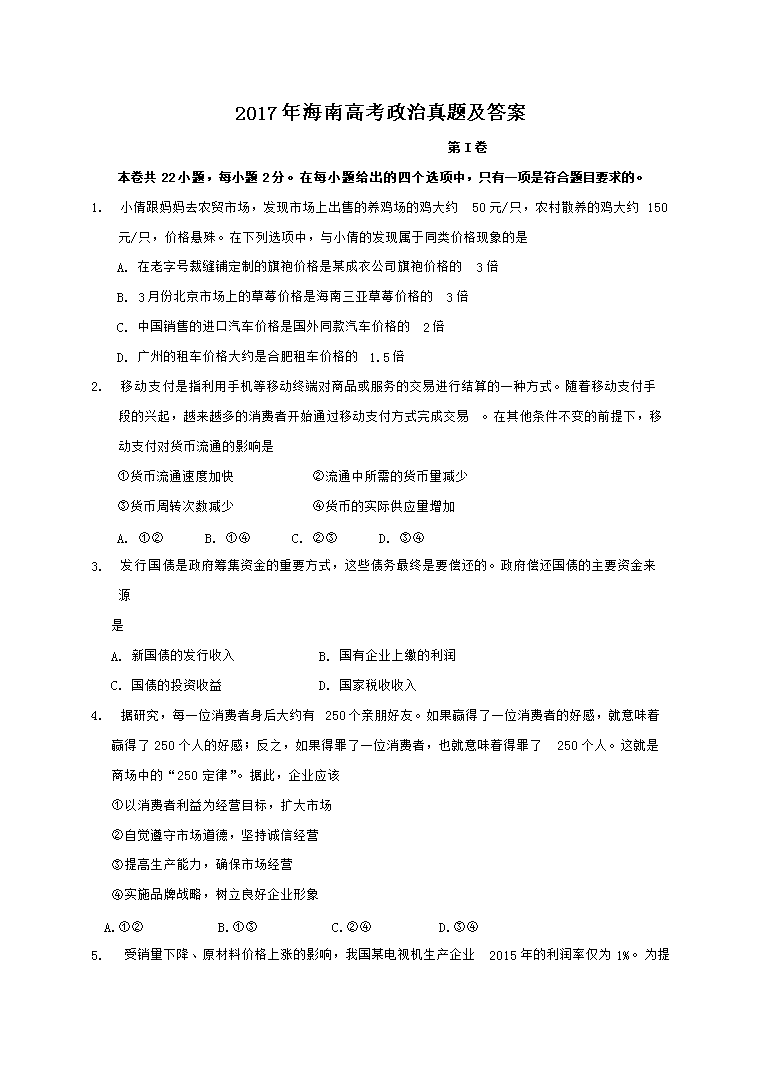 2017年海南高考政治真题及答案

第I卷

本卷共 22小题，每小题 2分。在每小题给出的四个选项中，只有一项是符合题目要求的。

1. 小倩跟妈妈去农贸市场，发现市场上出售的养鸡场的鸡大约 50元/只，农村散养的鸡大约 150元/只，价格悬殊。在下列选项中，与小倩的发现属于同类价格现象的是

A. 在老字号裁缝铺定制的旗袍价格是某成衣公司旗袍价格的 3倍

B. 3月份北京市场上的草莓价格是海南三亚草莓价格的 3倍

C. 中国销售的进口汽车价格是国外同款汽车价格的 2倍

D. 广州的租车价格大约是合肥租车价格的 1.5倍

2. 移动支付是指利用手机等移动终端对商品或服务的交易进行结算的一种方式。随着移动支付手段的兴起，越来越多的消费者开始通过移动支付方式完成交易 。在其他条件不变的前提下，移动支付对货币流通的影响是

①货币流通速度加快 ②流通中所需的货币量减少

③货币周转次数减少 ④货币的实际供应量增加

A. ①② B. ①④ C. ②③ D. ③④

3. 发行国债是政府筹集资金的重要方式，这些债务最终是要偿还的。政府偿还国债的主要资金来源

是

A. 新国债的发行收入 B. 国有企业上缴的利润

C. 国债的投资收益 D. 国家税收收入

4. 据研究，每一位消费者身后大约有 250个亲朋好友。如果赢得了一位消费者的好感，就意味着赢得了 250个人的好感；反之，如果得罪了一位消费者，也就意味着得罪了 250个人。这就是商场中的“250定律”。据此，企业应该

①以消费者利益为经营目标，扩大市场

②自觉遵守市场道德，坚持诚信经营

③提高生产能力，确保市场经营

④实施品牌战略，树立良好企业形象

A.①② B.①③ C.②④ D.③④

5. 受销量下降、原材料价格上涨的影响，我国某电视机生产企业 2015年的利润率仅为 1%。为提